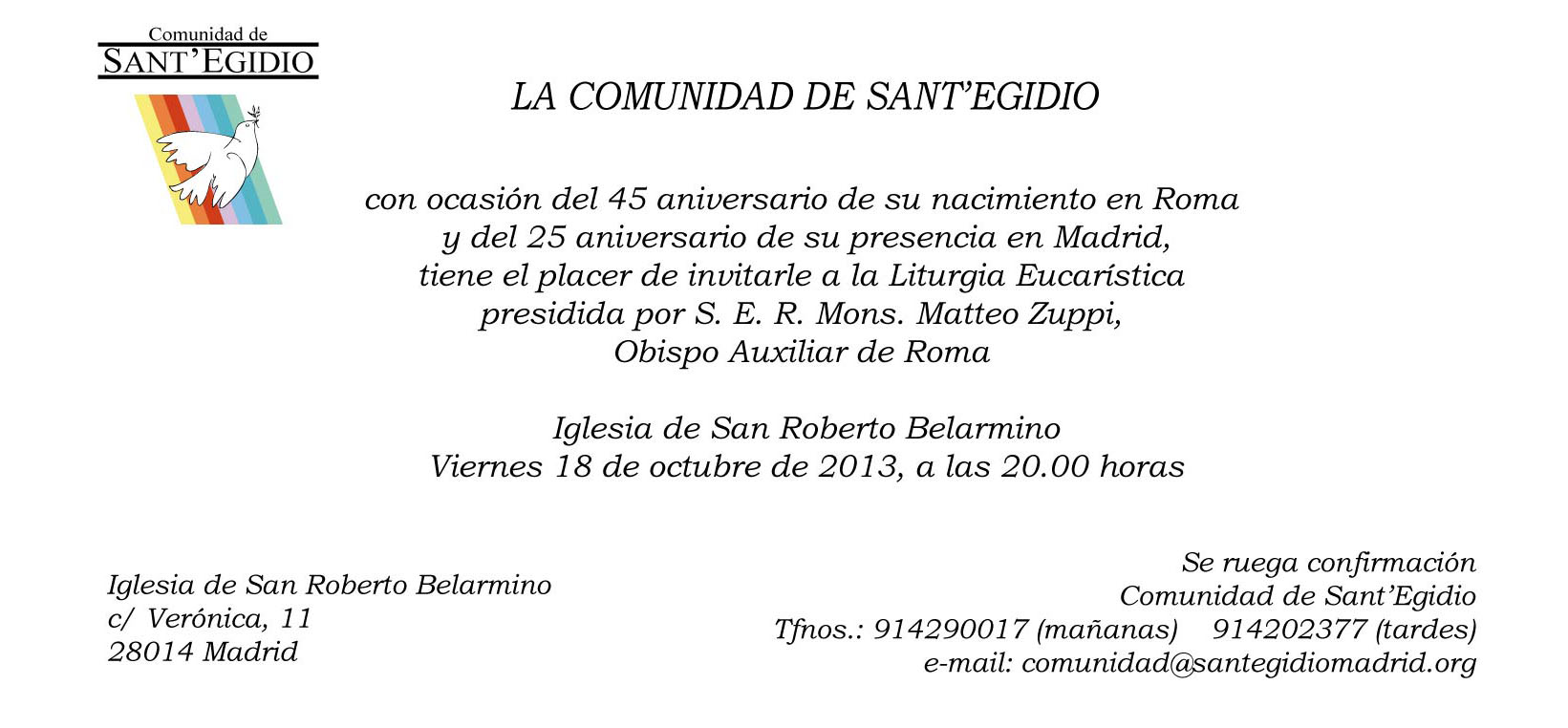 Comunidad de
SANT'EGIDIO

LA COMUNIDAD DE SANT'EGIDIO

con ocasión del 45 aniversario de su nacimiento en Roma
y del 25 aniversario de su presencia en Madrid,
tiene el placer de invitarle a la Liturgia Eucarística
presidida por S. E. R. Mons. Matteo Zuppi,
Obispo Auxiliar de Roma

Iglesia de San Roberto Belarmino
Viernes 18 de octubre de 2013, a las 20.00 horas

Iglesia de San Roberto Belarmino
c/ Verónica, 11
28014 Madrid

Se ruega confirmación
Comunidad de Sant'Egidio
Tfnos.: 914290017 (mañanas) 914202377 (tardes)
e-mail: comunidad@santegidiomadrid.org